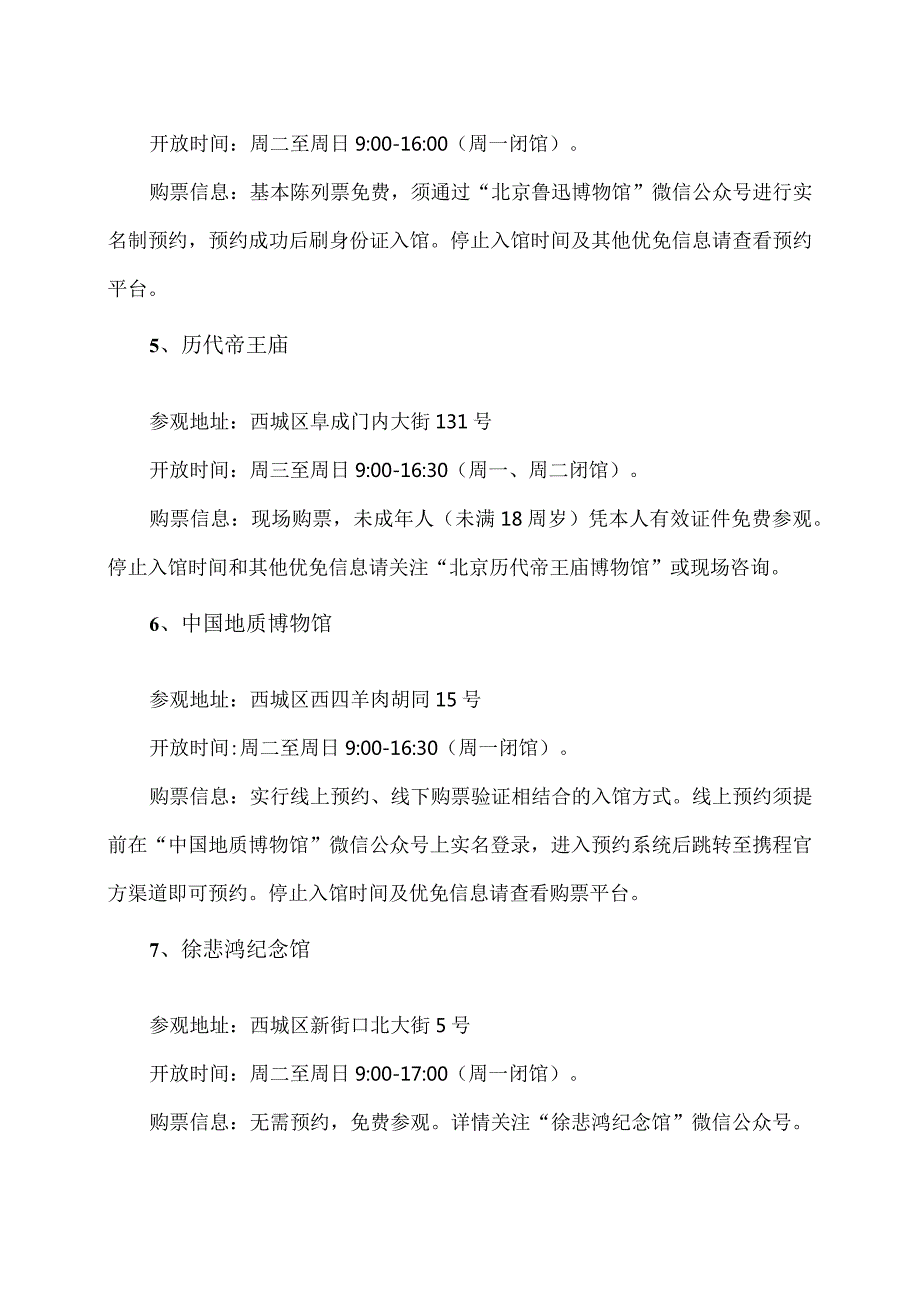 开放时间：周二至周日 9:00-16:00（周一闭馆）。

购票信息：基本陈列票免费，须通过“北京鲁迅博物馆”微信公众号进行实名制预约，预约成功后刷身份证入馆。停止入馆时间及其他优免信息请查看预约平台。

5、历代帝王庙

参观地址：西城区阜成门内大街 131 号

开放时间：周三至周日 9:00-16:30（周一、周二闭馆）。

购票信息：现场购票，未成年人（未满 18 周岁）凭本人有效证件免费参观。停止入馆时间和其他优免信息请关注“北京历代帝王庙博物馆”或现场咨询。

6、中国地质博物馆

参观地址：西城区西四羊肉胡同 15 号

开放时间:周二至周日 9:00-16:30（周一闭馆）。

购票信息：实行线上预约、线下购票验证相结合的入馆方式。线上预约须提前在“中国地质博物馆”微信公众号上实名登录，进入预约系统后跳转至携程官方渠道即可预约。停止入馆时间及优免信息请查看购票平台。

7、徐悲鸿纪念馆

参观地址：西城区新街口北大街 5 号

开放时间：周二至周日 9:00-17:00（周一闭馆）。

购票信息：无需预约，免费参观。详情关注“徐悲鸿纪念馆”微信公众号。